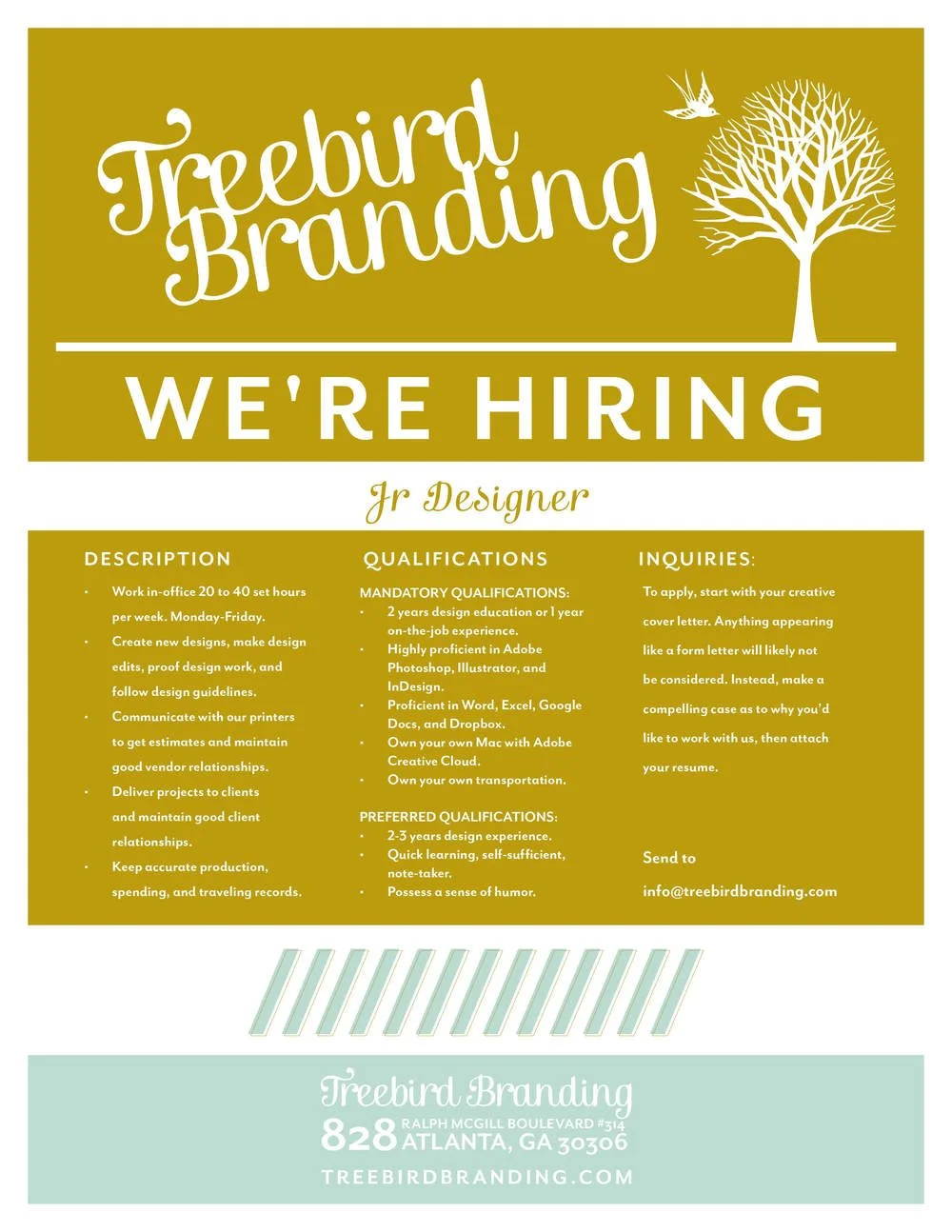 Treebird Branding

WE'RE HIRING

Jr Designer

DESCRIPTION

• Work in-office 20 to 40 set hours per week. Monday-Friday.
• Create new designs, make design edits, proof design work, and follow design guidelines.
• Communicate with our printers to get estimates and maintain good vendor relationships.
• Deliver projects to clients and maintain good client relationships.
• Keep accurate production, spending, and traveling records.

QUALIFICATIONS

MANDATORY QUALIFICATIONS:
• 2 years design education or 1 year on-the-job experience.
• Highly proficient in Adobe Photoshop, Illustrator, and InDesign.
• Proficient in Word, Excel, Google Docs, and Dropbox.
• Own your own Mac with Adobe Creative Cloud.
• Own your own transportation.

PREFERRED QUALIFICATIONS:
• 2-3 years design experience.
• Quick learning, self-sufficient, note-taker.
• Possess a sense of humor.

INQUIRIES:

To apply, start with your creative cover letter. Anything appearing like a form letter will likely not be considered. Instead, make a compelling case as to why you'd like to work with us, then attach your resume.

Send to
info@treebirdbranding.com

Treebird Branding
828 RALPH MCGILL BOULEVARD #314
ATLANTA, GA 30306
TREEBIRDBRANDING.COM